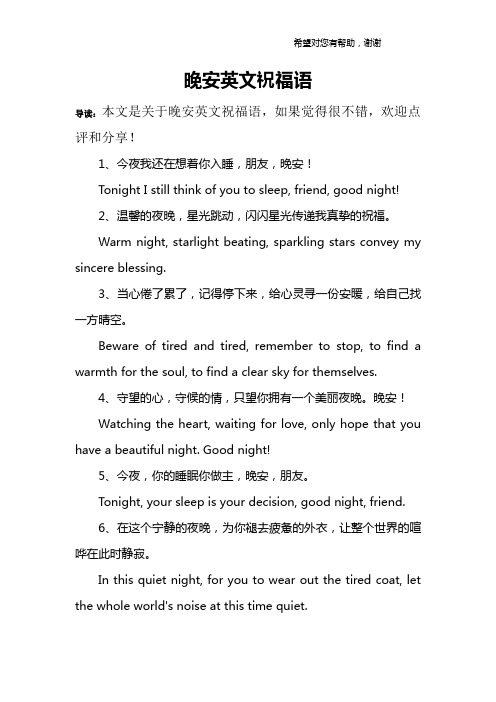 希望对您有帮助，谢谢

晚安英文祝福语

导读：本文是关于晚安英文祝福语，如果觉得很不错，欢迎点评和分享！

1、今夜我还在想着你入睡，朋友，晚安！

Tonight I still think of you to sleep, friend, good night!

2、温馨的夜晚，星光跳动，闪闪星光传递我真挚的祝福。

Warm night, starlight beating, sparkling stars convey my sincere blessing.

3、当心倦了累了，记得停下来，给心灵寻一份安暖，给自己找一方晴空。

Beware of tired and tired, remember to stop, to find a warmth for the soul, to find a clear sky for themselves.

4、守望的心，守候的情，只望你拥有一个美丽夜晚。晚安！

Watching the heart, waiting for love, only hope that you have a beautiful night. Good night!

5、今夜，你的睡眠你做主，晚安，朋友。

Tonight, your sleep is your decision, good night, friend.

6、在这个宁静的夜晚，为你褪去疲惫的外衣，让整个世界的喧哗在此时静寂。

In this quiet night, for you to wear out the tired coat, let the whole world's noise at this time quiet.